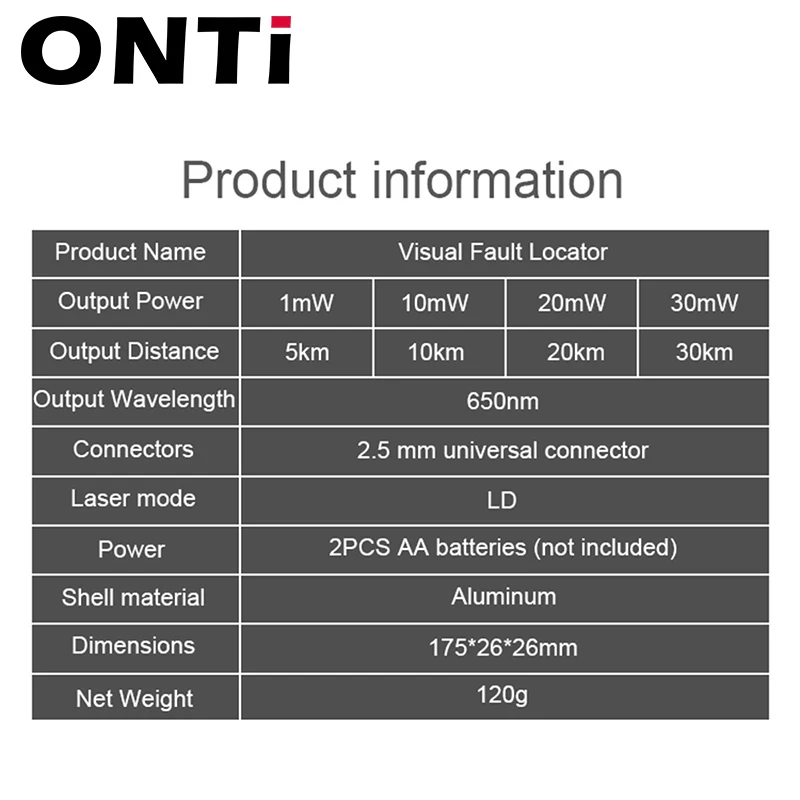 ONTi

Product information

| Product Name | Visual Fault Locator | | | |
|---|---|---|---|---|
| Output Power | 1mW | 10mW | 20mW | 30mW |
| Output Distance | 5km | 10km | 20km | 30km |
| Output Wavelength | 650nm | | | |
| Connectors | 2.5 mm universal connector | | | |
| Laser mode | LD | | | |
| Power | 2PCS AA batteries (not included) | | | |
| Shell material | Aluminum | | | |
| Dimensions | 175*26*26mm | | | |
| Net Weight | 120g | | | |